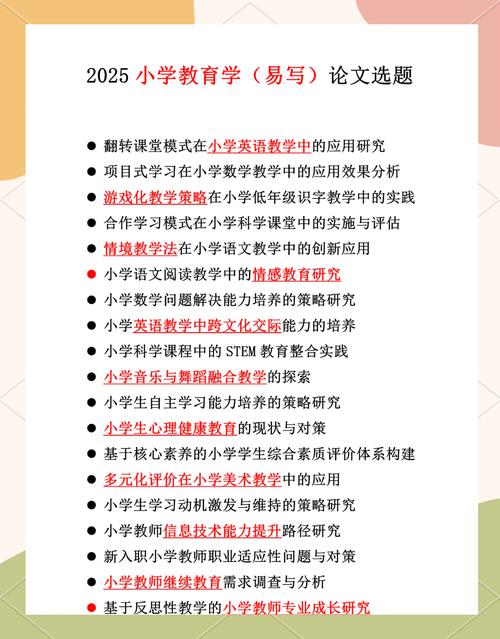 2025 小学教育学（易写）论文选题

● 翻转课堂模式在小学英语教学中的应用研究
● 项目式学习在小学数学教学中的应用效果分析
● 游戏化教学策略在小学低年级识字教学中的实践
● 合作学习模式在小学科学课堂中的实施与评估
● 情境教学法在小学语文教学中的创新应用
● 小学语文阅读教学中的情感教育研究
● 小学数学问题解决能力培养的策略研究
● 小学英语教学中跨文化交际能力的培养
● 小学科学课程中的 STEM 教育整合实践
● 小学音乐与舞蹈融合教学的探索
● 小学生自主学习能力培养的策略研究
● 小学生心理健康教育的现状与对策
● 基于核心素养的小学学生综合素质评价体系构建
● 多元化评价在小学美术教学中的应用
● 小学生学习动机激发与维持的策略研究
● 小学教师信息技术能力提升路径研究
● 新入职小学教师职业适应性问题与对策
● 小学教师继续教育需求调查与分析
● 基于反思性教学的小学教师专业成长研究